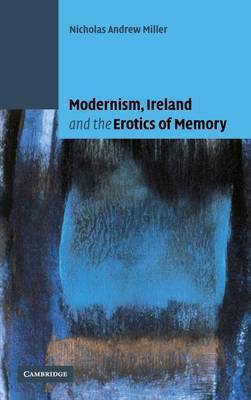 Nicholas Andrew Miller

Modernism, Ireland and the Erotics of Memory

CAMBRIDGE